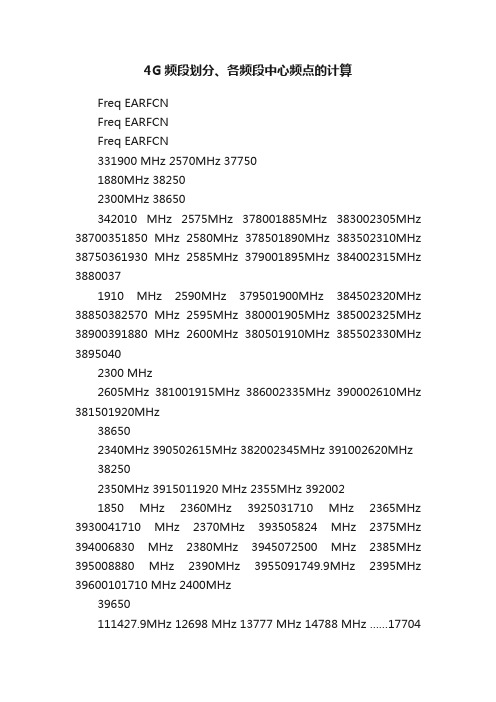 4G 频段划分、各频段中心频点的计算

Freq EARFCN

Freq EARFCN

Freq EARFCN

331900 MHz 2570MHz 37750

1880MHz 38250

2300MHz 38650

342010 MHz 2575MHz 378001885MHz 383002305MHz 38700351850 MHz 2580MHz 378501890MHz 383502310MHz 38750361930 MHz 2585MHz 379001895MHz 384002315MHz 3880037

1910 MHz 2590MHz 379501900MHz 384502320MHz 38850382570 MHz 2595MHz 380001905MHz 385002325MHz 38900391880 MHz 2600MHz 380501910MHz 385502330MHz 3895040

2300 MHz

2605MHz 381001915MHz 386002335MHz 390002610MHz 381501920MHz

38650

2340MHz 390502615MHz 382002345MHz 391002620MHz

38250

2350MHz 3915011920 MHz 2355MHz 392002

1850 MHz 2360MHz 3925031710 MHz 2365MHz 3930041710 MHz 2370MHz 393505824 MHz 2375MHz 394006830 MHz 2380MHz 3945072500 MHz 2385MHz 395008880 MHz 2390MHz 3955091749.9MHz 2395MHz 39600101710 MHz 2400MHz

39650

111427.9MHz 12698 MHz 13777 MHz 14788 MHz ......17704